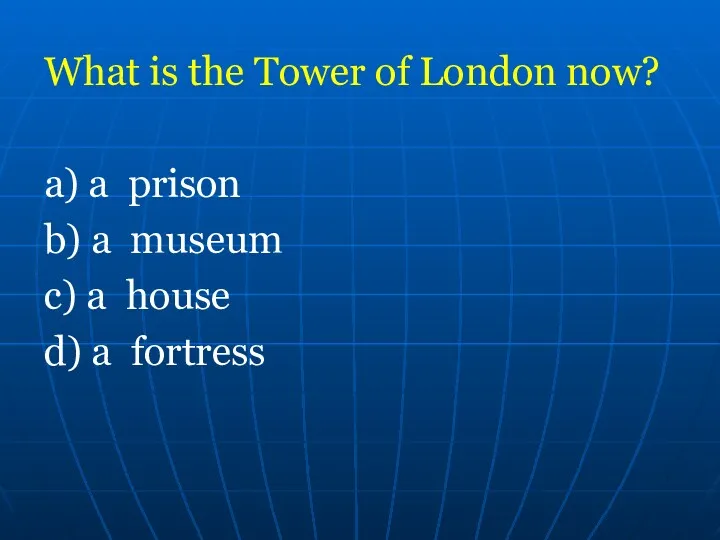 What is the Tower of London now?

a) a prison
b) a museum
c) a house
d) a fortress